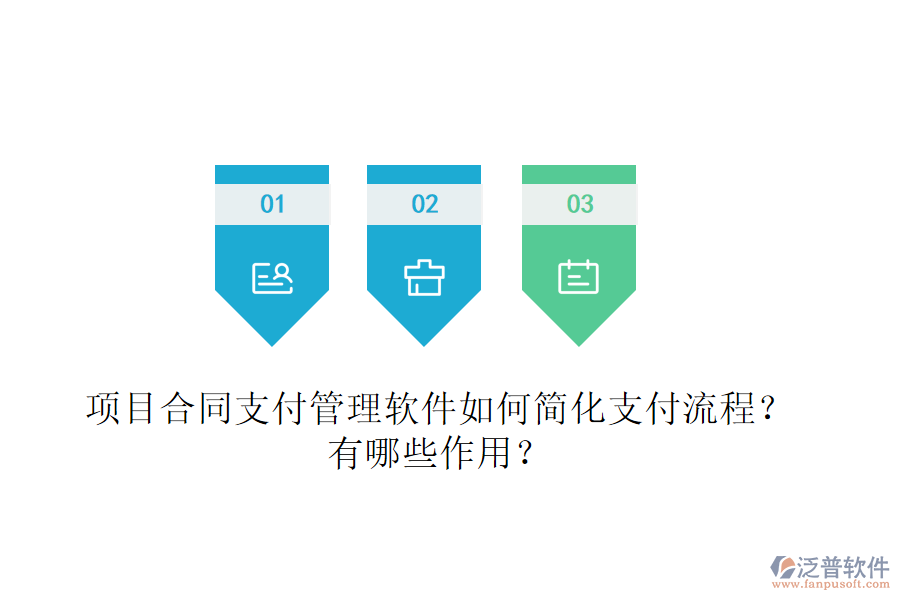 01

02

03

项目合同支付管理软件如何简化支付流程？有哪些作用？

泛普软件
www.fanpusoft.com